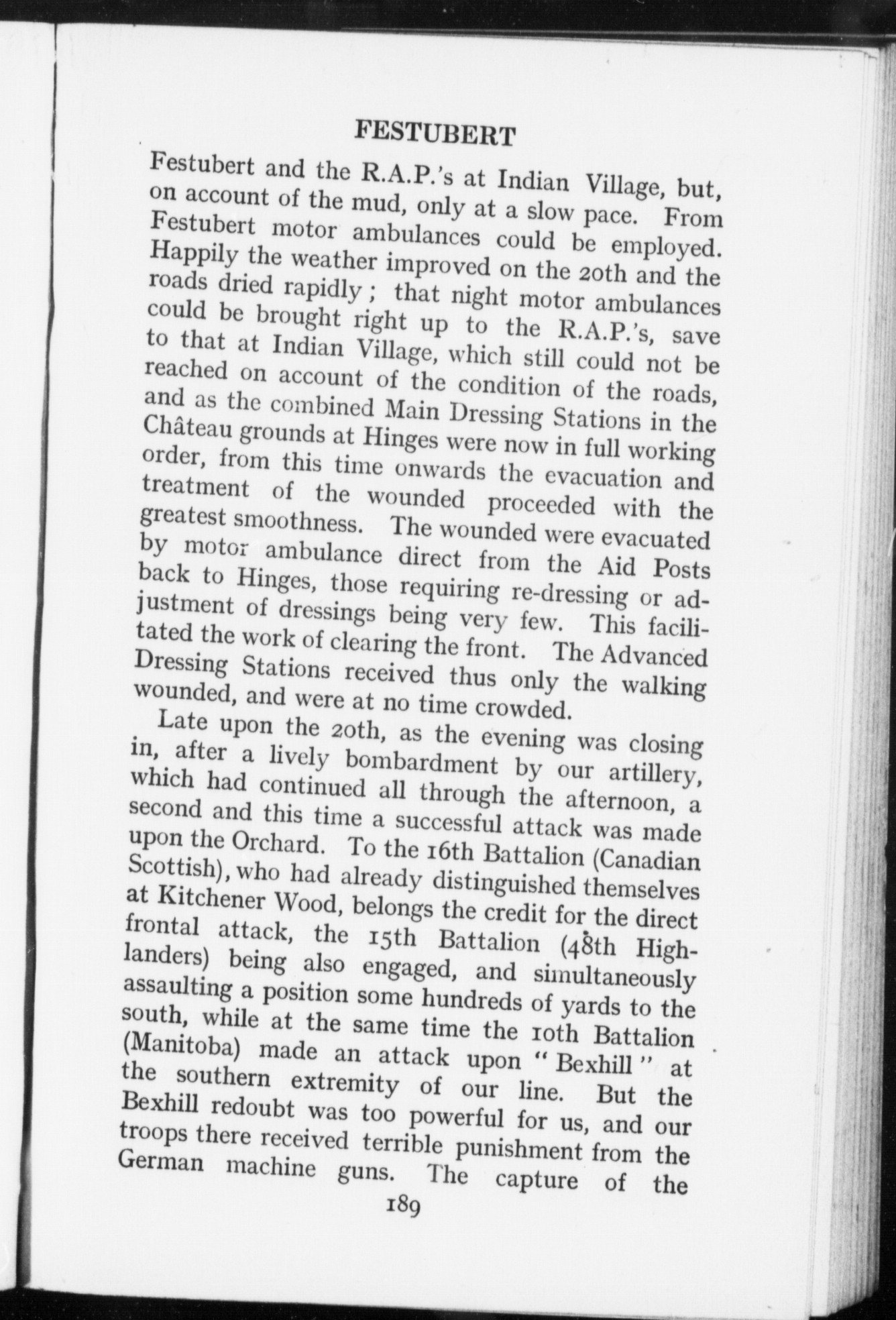 FESTUBERT

Festubert and the R.A.P.'s at Indian Village, but, on account of the mud, only at a slow pace. From Festubert motor ambulances could be employed. Happily the weather improved on the 20th and the roads dried rapidly; that night motor ambulances could be brought right up to the R.A.P.'s, save to that at Indian Village, which still could not be reached on account of the condition of the roads, and as the combined Main Dressing Stations in the Château grounds at Hinges were now in full working order, from this time onwards the evacuation and treatment of the wounded proceeded with the greatest smoothness. The wounded were evacuated by motor ambulance direct from the Aid Posts back to Hinges, those requiring re-dressing or adjustment of dressings being very few. This facilitated the work of clearing the front. The Advanced Dressing Stations received thus only the walking wounded, and were at no time crowded.

Late upon the 20th, as the evening was closing in, after a lively bombardment by our artillery, which had continued all through the afternoon, a second and this time a successful attack was made upon the Orchard. To the 16th Battalion (Canadian Scottish), who had already distinguished themselves at Kitchener Wood, belongs the credit for the direct frontal attack, the 15th Battalion (48th Highlanders) being also engaged, and simultaneously assaulting a position some hundreds of yards to the south, while at the same time the 10th Battalion (Manitoba) made an attack upon "Bexhill" at the southern extremity of our line. But the Bexhill redoubt was too powerful for us, and our troops there received terrible punishment from the German machine guns. The capture of the

189